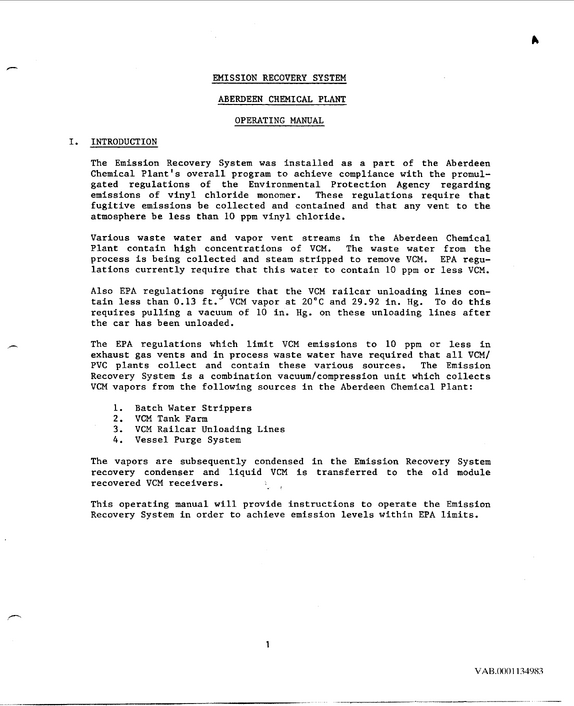 EMISSION RECOVERY SYSTEM

ABERDEEN CHEMICAL PLANT

OPERATING MANUAL

I. INTRODUCTION

The Emission Recovery System was installed as a part of the Aberdeen Chemical Plant's overall program to achieve compliance with the promulgated regulations of the Environmental Protection Agency regarding emissions of vinyl chloride monomer. These regulations require that fugitive emissions be collected and contained and that any vent to the atmosphere be less than 10 ppm vinyl chloride.

Various waste water and vapor vent streams in the Aberdeen Chemical Plant contain high concentrations of VCM. The waste water from the process is being collected and steam stripped to remove VCM. EPA regulations currently require that this water to contain 10 ppm or less VCM.

Also EPA regulations require that the VCM railcar unloading lines contain less than 0.13 ft.$^{3}$ VCM vapor at 20°C and 29.92 in. Hg. To do this requires pulling a vacuum of 10 in. Hg. on these unloading lines after the car has been unloaded.

The EPA regulations which limit VCM emissions to 10 ppm or less in exhaust gas vents and in process waste water have required that all VCM/PVC plants collect and contain these various sources. The Emission Recovery System is a combination vacuum/compression unit which collects VCM vapors from the following sources in the Aberdeen Chemical Plant:

1. Batch Water Strippers
2. VCM Tank Farm
3. VCM Railcar Unloading Lines
4. Vessel Purge System

The vapors are subsequently condensed in the Emission Recovery System recovery condenser and liquid VCM is transferred to the old module recovered VCM receivers.

This operating manual will provide instructions to operate the Emission Recovery System in order to achieve emission levels within EPA limits.

1

VAB.0001134983